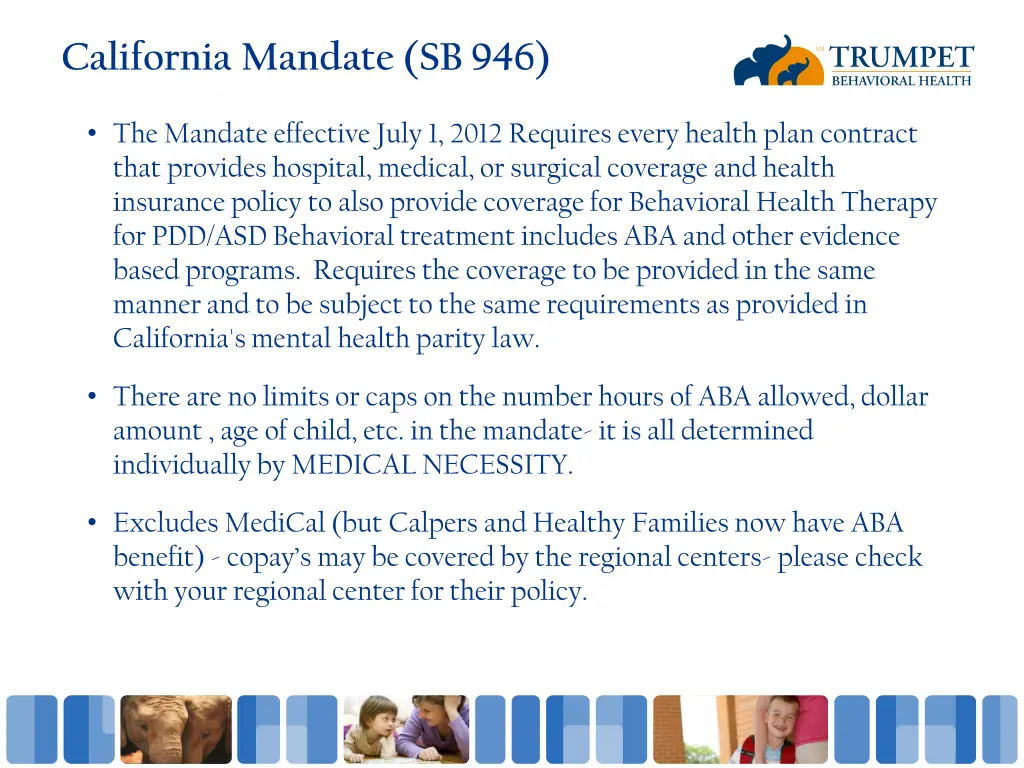 California Mandate (SB 946)

SM TRUMPET BEHAVIORAL HEALTH

• The Mandate effective July 1, 2012 Requires every health plan contract that provides hospital, medical, or surgical coverage and health insurance policy to also provide coverage for Behavioral Health Therapy for PDD/ASD Behavioral treatment includes ABA and other evidence based programs. Requires the coverage to be provided in the same manner and to be subject to the same requirements as provided in California's mental health parity law.

• There are no limits or caps on the number hours of ABA allowed, dollar amount , age of child, etc. in the mandate- it is all determined individually by MEDICAL NECESSITY.

• Excludes MediCal (but Calpers and Healthy Families now have ABA benefit) - copay's may be covered by the regional centers- please check with your regional center for their policy.